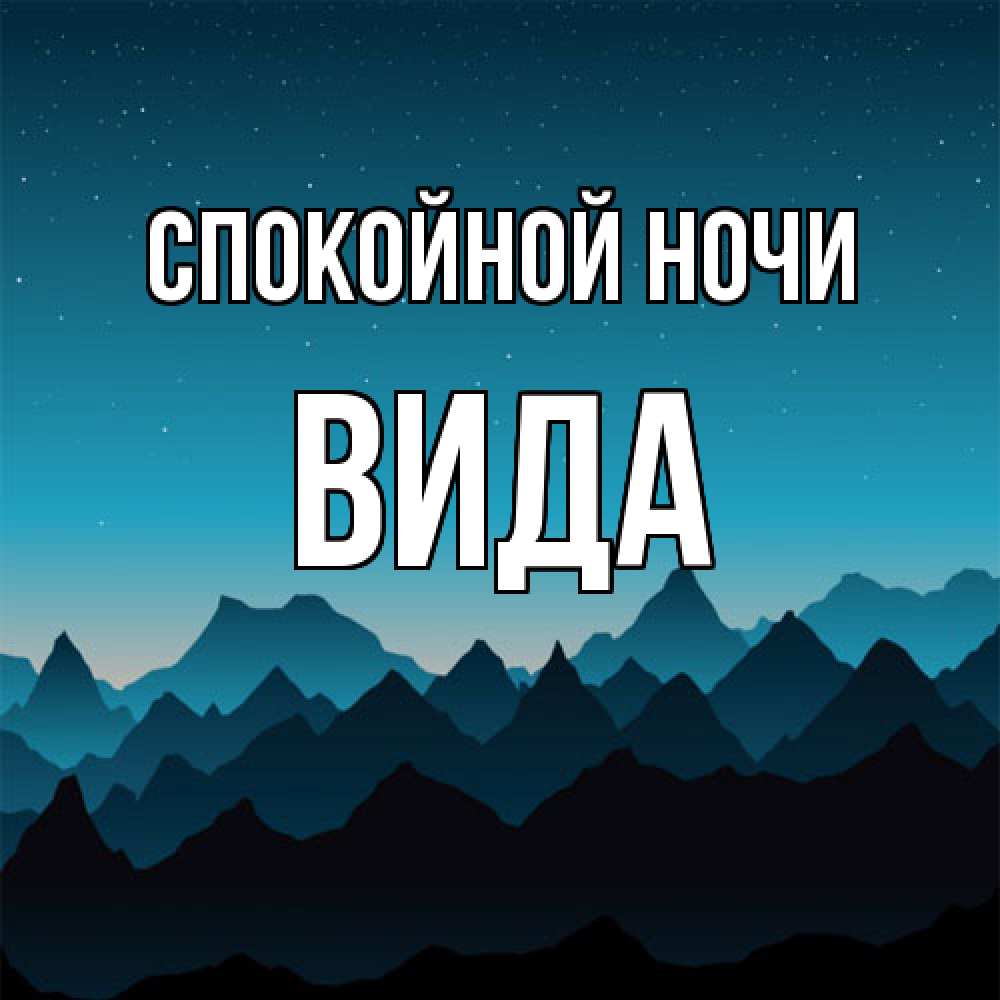 СПОКОЙНОЙ НОЧИ
ВИДА